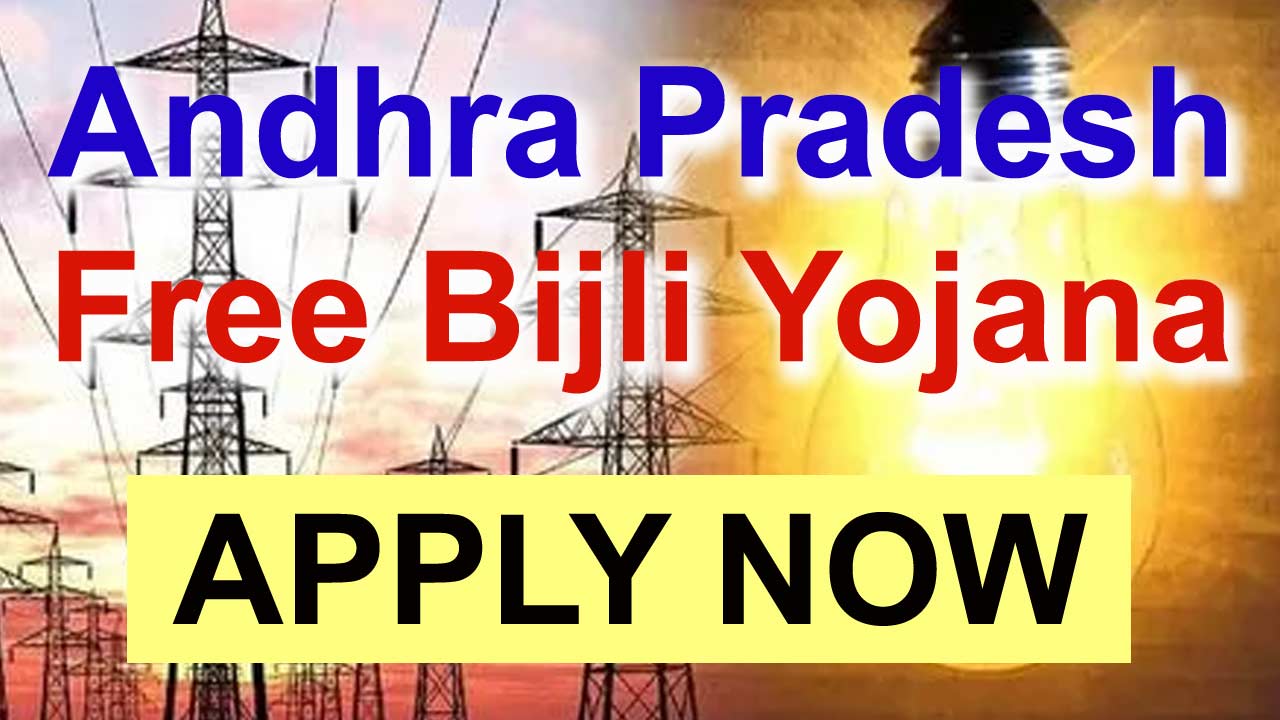 Andhra Pradesh
Free Bijli Yojana

APPLY NOW